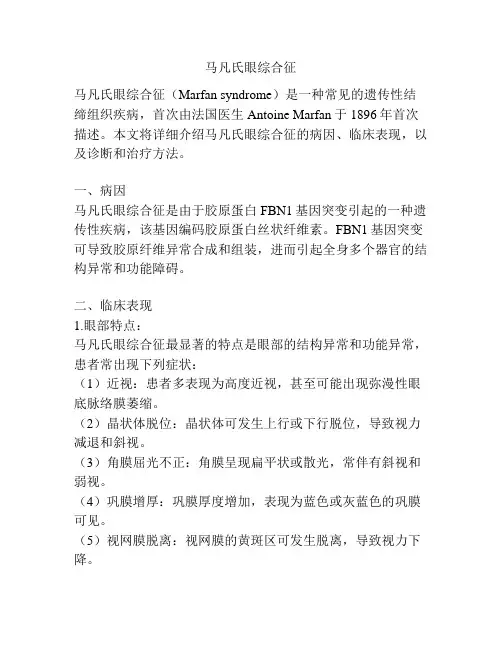 马凡氏眼综合征

马凡氏眼综合征（Marfan syndrome）是一种常见的遗传性结缔组织疾病，首次由法国医生 Antoine Marfan 于 1896 年首次描述。本文将详细介绍马凡氏眼综合征的病因、临床表现，以及诊断和治疗方法。

一、病因
马凡氏眼综合征是由于胶原蛋白 FBN1 基因突变引起的一种遗传性疾病，该基因编码胶原蛋白丝状纤维素。FBN1 基因突变可导致胶原纤维异常合成和组装，进而引起全身多个器官的结构异常和功能障碍。

二、临床表现
1.眼部特点：
马凡氏眼综合征最显著的特点是眼部的结构异常和功能异常，患者常出现下列症状：
（1）近视：患者多表现为高度近视，甚至可能出现弥漫性眼底脉络膜萎缩。
（2）晶状体脱位：晶状体可发生上行或下行脱位，导致视力减退和斜视。
（3）角膜屈光不正：角膜呈现扁平状或散光，常伴有斜视和弱视。
（4）巩膜增厚：巩膜厚度增加，表现为蓝色或灰蓝色的巩膜可见。
（5）视网膜脱离：视网膜的黄斑区可发生脱离，导致视力下降。